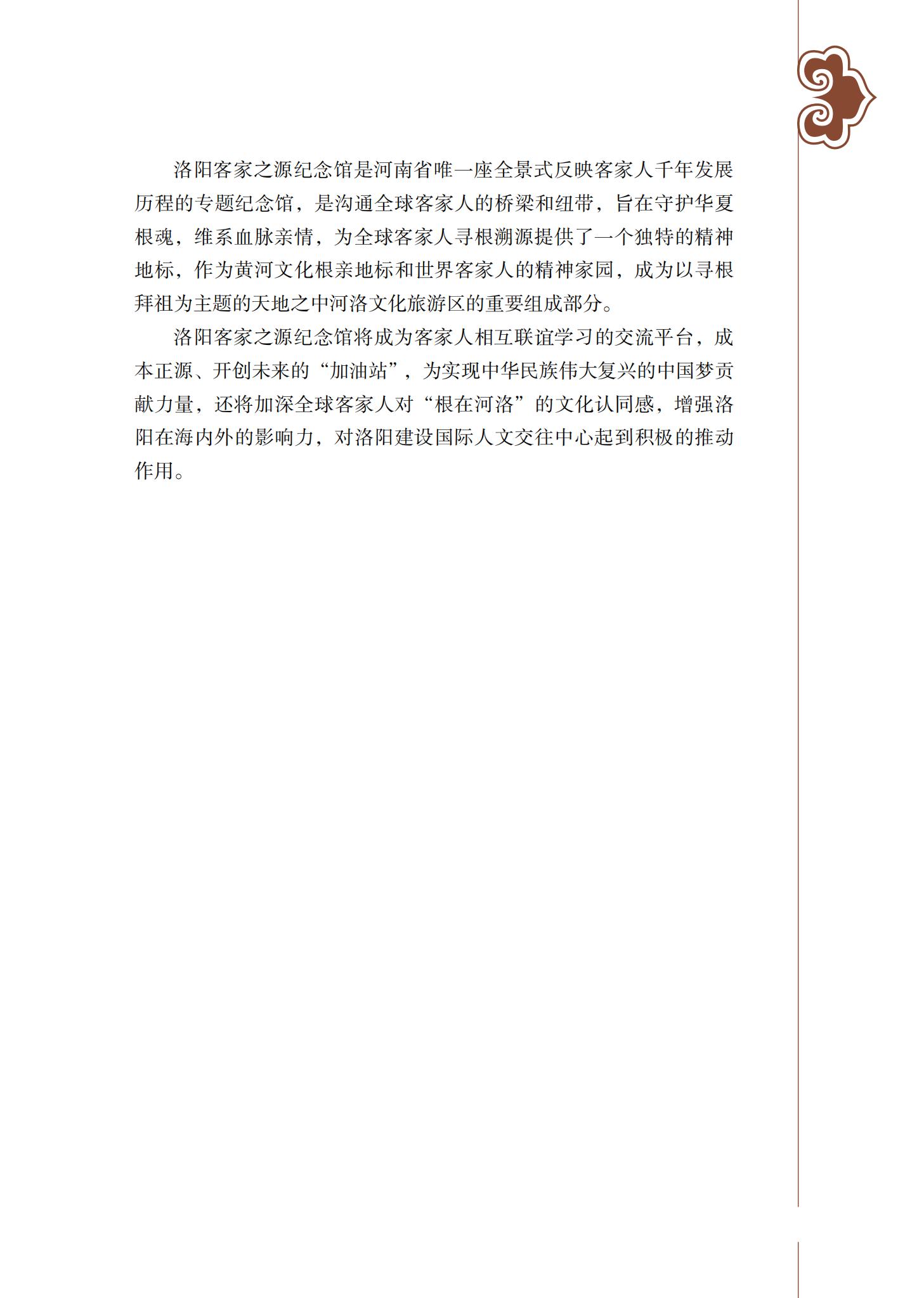 洛阳客家之源纪念馆是河南省唯一座全景式反映客家人千年发展历程的专题纪念馆，是沟通全球客家人的桥梁和纽带，旨在守护华夏根魂，维系血脉亲情，为全球客家人寻根溯源提供了一个独特的精神地标，作为黄河文化根亲地标和世界客家人的精神家园，成为以寻根拜祖为主题的天地之中河洛文化旅游区的重要组成部分。

洛阳客家之源纪念馆将成为客家人相互联谊学习的交流平台，成本正源、开创未来的“加油站”，为实现中华民族伟大复兴的中国梦贡献力量，还将加深全球客家人对“根在河洛”的文化认同感，增强洛阳在海内外的影响力，对洛阳建设国际人文交往中心起到积极的推动作用。